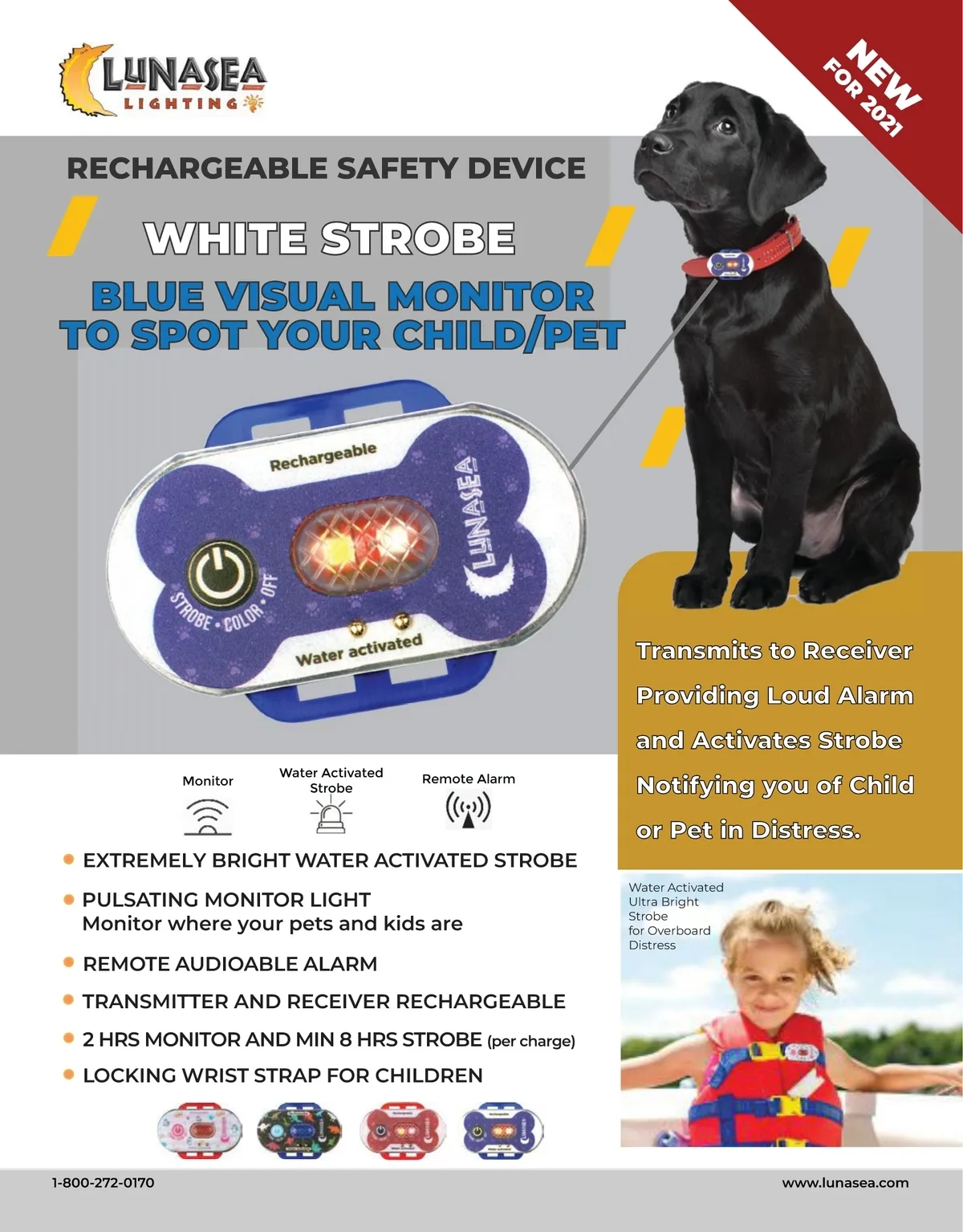 LUNASEA LIGHTING

NEW FOR 2021

RECHARGEABLE SAFETY DEVICE

WHITE STROBE

BLUE VISUAL MONITOR TO SPOT YOUR CHILD/PET

Rechargeable

LUNASEA

STROBE • COLOR • OFF

Water activated

Transmits to Receiver Providing Loud Alarm and Activates Strobe Notifying you of Child or Pet in Distress.

Monitor

Water Activated Strobe

Remote Alarm

• EXTREMELY BRIGHT WATER ACTIVATED STROBE

• PULSATING MONITOR LIGHT
Monitor where your pets and kids are

• REMOTE AUDIOABLE ALARM

• TRANSMITTER AND RECEIVER RECHARGEABLE

• 2 HRS MONITOR AND MIN 8 HRS STROBE (per charge)

• LOCKING WRIST STRAP FOR CHILDREN

Water Activated Ultra Bright Strobe for Overboard Distress

1-800-272-0170

www.lunasea.com